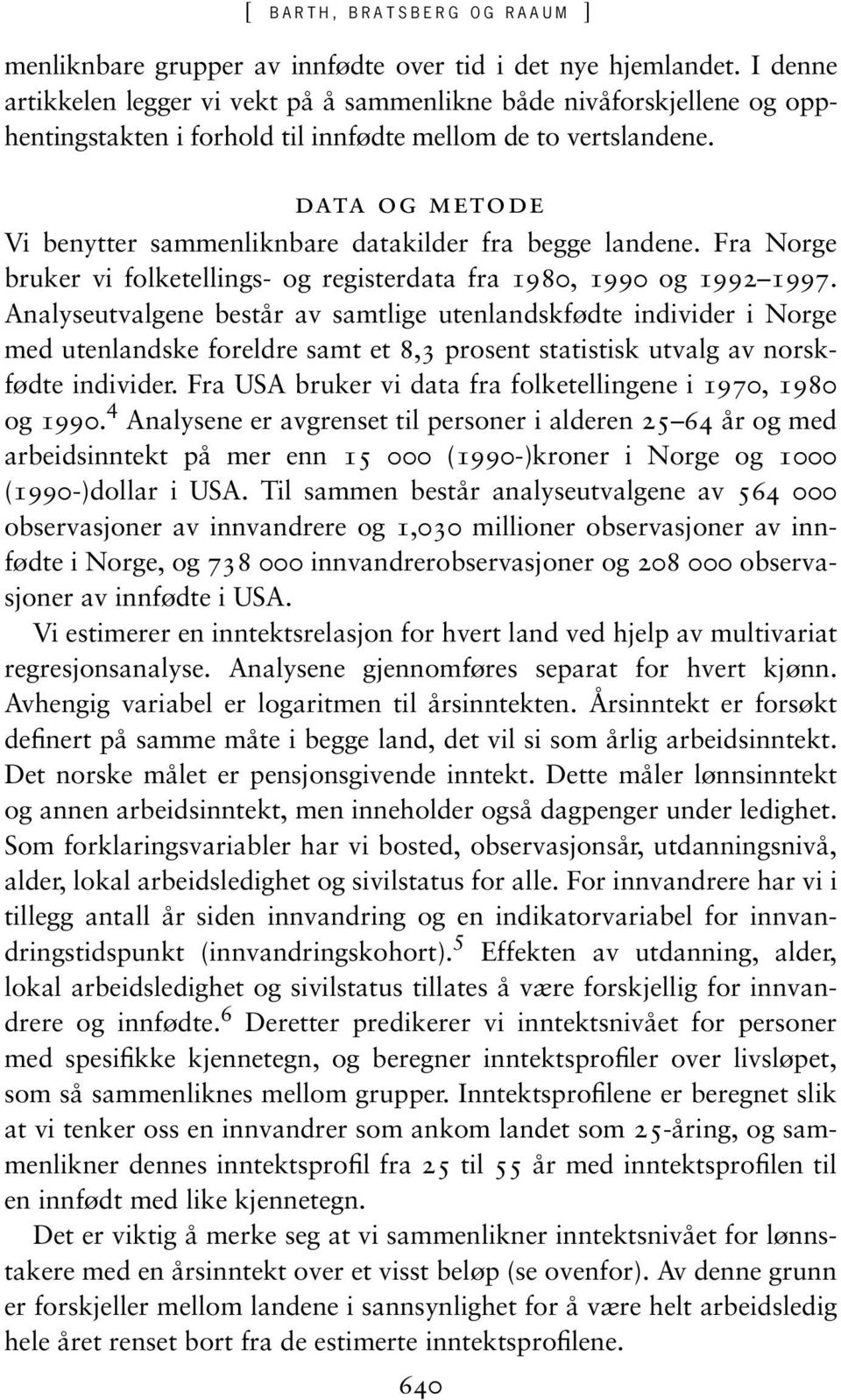 [ BARTH, BRATSBERG OG RAAUM ]

menliknbare grupper av innfødte over tid i det nye hjemlandet. I denne artikkelen legger vi vekt på å sammenlikne både nivåforskjellene og opphentingstakten i forhold til innfødte mellom de to vertslandene.

DATA OG METODE

Vi benytter sammenliknbare datakilder fra begge landene. Fra Norge bruker vi folketellings- og registerdata fra 1980, 1990 og 1992–1997. Analyseutvalgene består av samtlige utenlandskfødte individer i Norge med utenlandske foreldre samt et 8,3 prosent statistisk utvalg av norskfødte individer. Fra USA bruker vi data fra folketellingene i 1970, 1980 og 1990.$^4$ Analysene er avgrenset til personer i alderen 25–64 år og med arbeidsinntekt på mer enn 15 000 (1990-)kroner i Norge og 1000 (1990-)dollar i USA. Til sammen består analyseutvalgene av 564 000 observasjoner av innvandrere og 1,030 millioner observasjoner av innfødte i Norge, og 738 000 innvandrerobservasjoner og 208 000 observasjoner av innfødte i USA.

Vi estimerer en inntektsrelasjon for hvert land ved hjelp av multivariat regresjonsanalyse. Analysene gjennomføres separat for hvert kjønn. Avhengig variabel er logaritmen til årsinntekten. Årsinntekt er forsøkt definert på samme måte i begge land, det vil si som årlig arbeidsinntekt. Det norske målet er pensjonsgivende inntekt. Dette måler lønnsinntekt og annen arbeidsinntekt, men inneholder også dagpenger under ledighet. Som forklaringsvariabler har vi bosted, observasjonsår, utdanningsnivå, alder, lokal arbeidsledighet og sivilstatus for alle. For innvandrere har vi i tillegg antall år siden innvandring og en indikatorvariabel for innvandringstidspunkt (innvandringskohort).$^5$ Effekten av utdanning, alder, lokal arbeidsledighet og sivilstatus tillates å være forskjellig for innvandrere og innfødte.$^6$ Deretter predikerer vi inntektsnivået for personer med spesifikke kjennetegn, og beregner inntektsprofiler over livsløpet, som så sammenliknes mellom grupper. Inntektsprofilene er beregnet slik at vi tenker oss en innvandrer som ankom landet som 25-åring, og sammenlikner dennes inntektsprofil fra 25 til 55 år med inntektsprofilen til en innfødt med like kjennetegn.

Det er viktig å merke seg at vi sammenlikner inntektsnivået for lønnstakere med en årsinntekt over et visst beløp (se ovenfor). Av denne grunn er forskjeller mellom landene i sannsynlighet for å være helt arbeidsledig hele året renset bort fra de estimerte inntektsprofilene.

640